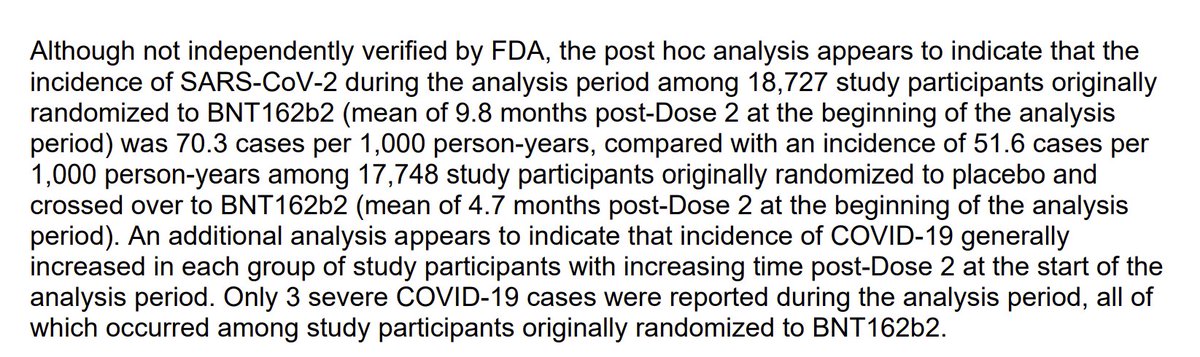 Although not independently verified by FDA, the post hoc analysis appears to indicate that the incidence of SARS-CoV-2 during the analysis period among 18,727 study participants originally randomized to BNT162b2 (mean of 9.8 months post-Dose 2 at the beginning of the analysis period) was 70.3 cases per 1,000 person-years, compared with an incidence of 51.6 cases per 1,000 person-years among 17,748 study participants originally randomized to placebo and crossed over to BNT162b2 (mean of 4.7 months post-Dose 2 at the beginning of the analysis period). An additional analysis appears to indicate that incidence of COVID-19 generally increased in each group of study participants with increasing time post-Dose 2 at the start of the analysis period. Only 3 severe COVID-19 cases were reported during the analysis period, all of which occurred among study participants originally randomized to BNT162b2.